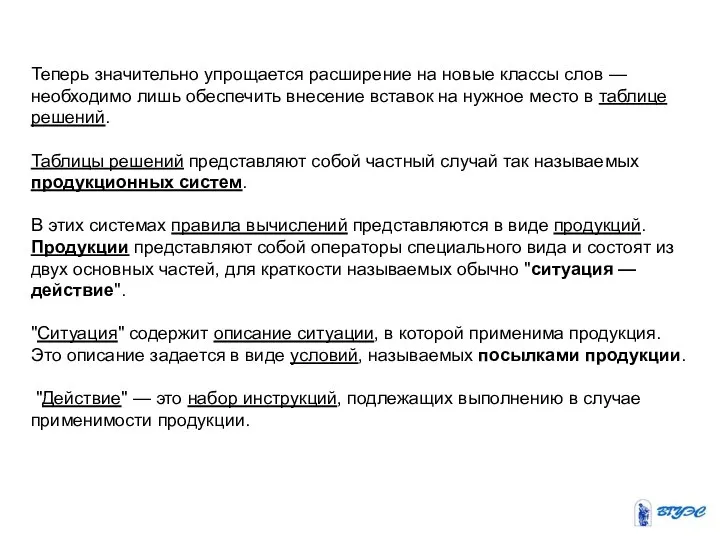 Теперь значительно упрощается расширение на новые классы слов — необходимо лишь обеспечить внесение вставок на нужное место в таблице решений.

Таблицы решений представляют собой частный случай так называемых продукционных систем.

В этих системах правила вычислений представляются в виде продукций. Продукции представляют собой операторы специального вида и состоят из двух основных частей, для краткости называемых обычно "ситуация — действие".

"Ситуация" содержит описание ситуации, в которой применима продукция. Это описание задается в виде условий, называемых посылками продукции.

"Действие" — это набор инструкций, подлежащих выполнению в случае применимости продукции.

ВГУЭС